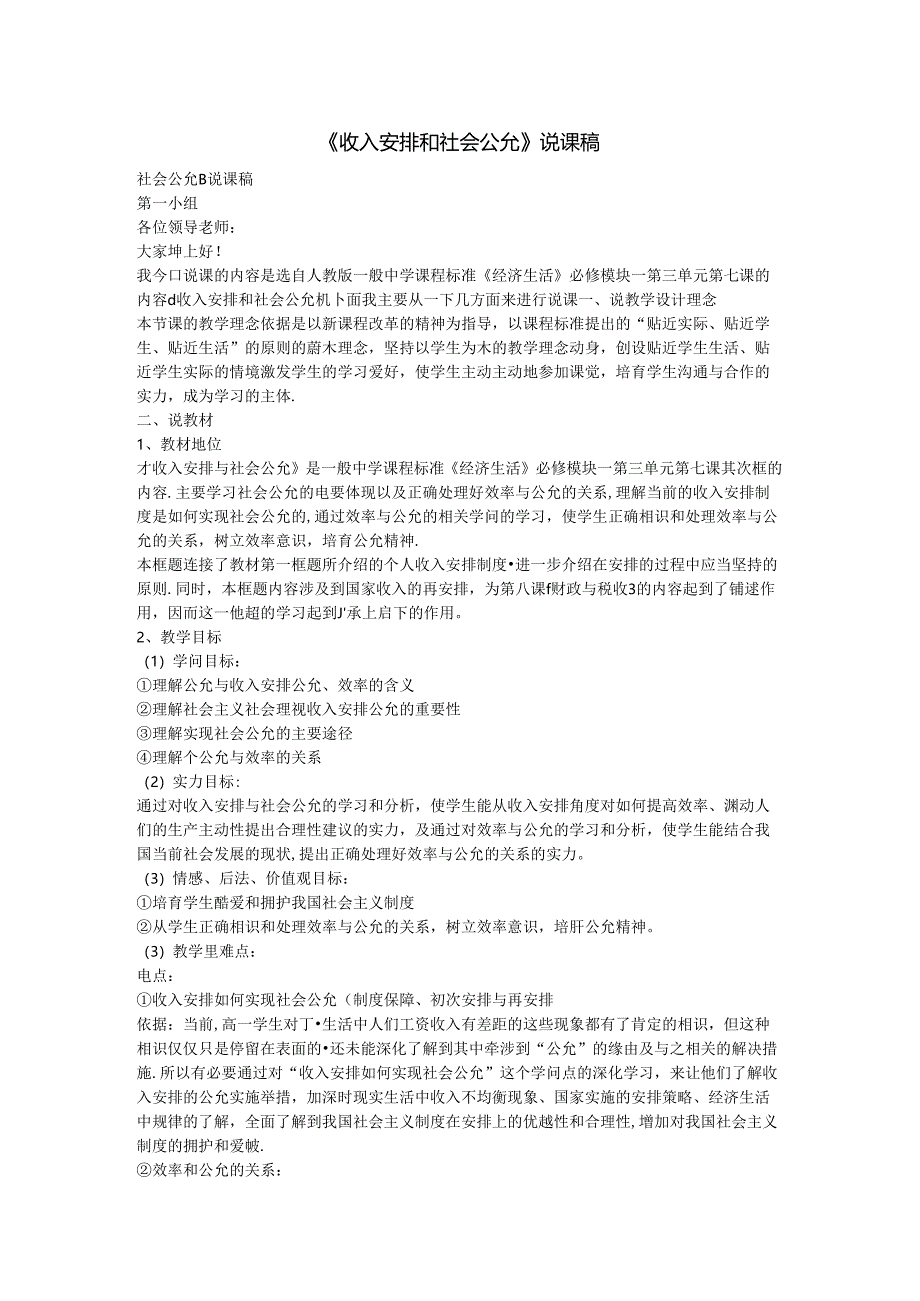 《收入安排和社会公允》说课稿

社会公允B说课稿
第一小组
各位领导老师：
大家坤上好！
我今口说课的内容是选自人教版一般中学课程标准《经济生活》必修模块一第三单元第七课的内容d收入安排和社会公允机卜面我主要从一下几方面来进行说课一、说教学设计理念
本节课的教学理念依据是以新课程改革的精神为指导，以课程标准提出的“贴近实际、贴近学生、贴近生活”的原则的蔚木理念，坚持以学生为木的教学理念动身，创设贴近学生生活、贴近学生实际的情境激发学生的学习爱好，使学生主动主动地参加课觉，培育学生沟通与合作的实力，成为学习的主体.
二、说教材
1、教材地位
才收入安排与社会公允》是一般中学课程标准《经济生活》必修模块一第三单元第七课其次框的内容.主要学习社会公允的电要体现以及正确处理好效率与公允的关系,理解当前的收入安排制度是如何实现社会公允的,通过效率与公允的相关学问的学习，使学生正确相识和处理效率与公允的关系，树立效率意识，培育公允精神.
本框题连接了教材第一框题所介绍的个人收入安排制度•进一步介绍在安排的过程中应当坚持的原则.同时，本框题内容涉及到国家收入的再安排，为第八课f财政与税收3的内容起到了铺逑作用，因而这一他超的学习起到J'承上启下的作用。
2、教学目标
(1)学问目标：
①理解公允与收入安排公允、效率的含义
②理解社会主义社会理视收入安排公允的重要性
③理解实现社会公允的主要途径
④理解个公允与效率的关系
(2)实力目标：
通过对收入安排与社会公允的学习和分析，使学生能从收入安排角度对如何提高效率、渊动人们的生产主动性提出合理性建议的实力，及通过对效率与公允的学习和分析，使学生能结合我国当前社会发展的现状,提出正确处理好效率与公允的关系的实力。
(3)情感、后法、价值观目标：
①培育学生酷爱和拥护我国社会主义制度
②从学生正确相识和处理效率与公允的关系，树立效率意识，培肝公允精神。
(3)教学里难点：
电点：
①收入安排如何实现社会公允（制度保障、初次安排与再安排
依据：当前,高一学生对丁•生活中人们工资收入有差距的这些现象都有了肯定的相识，但这种相识仅仅只是停留在表面的•还未能深化了解到其中牵涉到“公允”的缘由及与之相关的解决措施.所以有必要通过对“收入安排如何实现社会公允”这个学问点的深化学习，来让他们了解收入安排的公允实施举措，加深时现实生活中收入不均衡现象、国家实施的安排策略、经济生活中规律的了解，全面了解到我国社会主义制度在安排上的优越性和合理性,增加对我国社会主义制度的拥护和爱帔.
②效率和公允的关系：